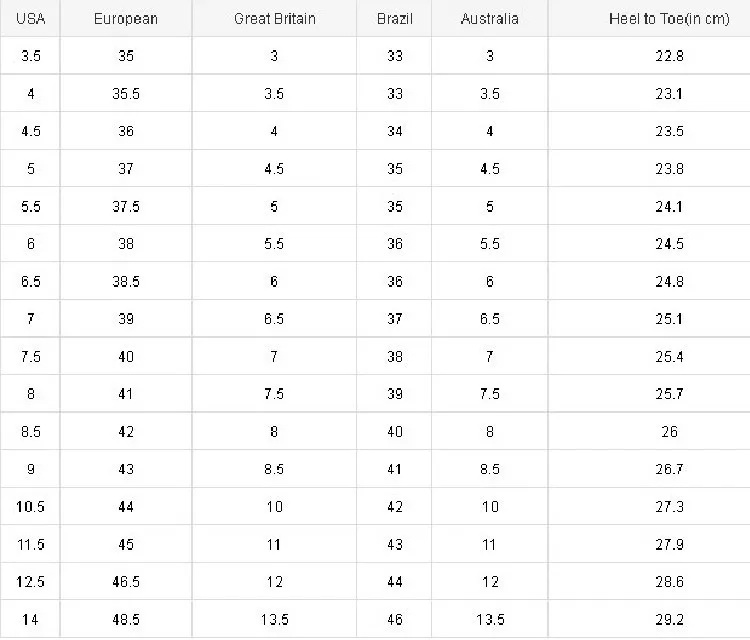 | USA | European | Great Britain | Brazil | Australia | Heel to Toe(in cm) |
|---|---|---|---|---|---|
| 3.5 | 35 | 3 | 33 | 3 | 22.8 |
| 4 | 35.5 | 3.5 | 33 | 3.5 | 23.1 |
| 4.5 | 36 | 4 | 34 | 4 | 23.5 |
| 5 | 37 | 4.5 | 35 | 4.5 | 23.8 |
| 5.5 | 37.5 | 5 | 35 | 5 | 24.1 |
| 6 | 38 | 5.5 | 36 | 5.5 | 24.5 |
| 6.5 | 38.5 | 6 | 36 | 6 | 24.8 |
| 7 | 39 | 6.5 | 37 | 6.5 | 25.1 |
| 7.5 | 40 | 7 | 38 | 7 | 25.4 |
| 8 | 41 | 7.5 | 39 | 7.5 | 25.7 |
| 8.5 | 42 | 8 | 40 | 8 | 26 |
| 9 | 43 | 8.5 | 41 | 8.5 | 26.7 |
| 10.5 | 44 | 10 | 42 | 10 | 27.3 |
| 11.5 | 45 | 11 | 43 | 11 | 27.9 |
| 12.5 | 46.5 | 12 | 44 | 12 | 28.6 |
| 14 | 48.5 | 13.5 | 46 | 13.5 | 29.2 |